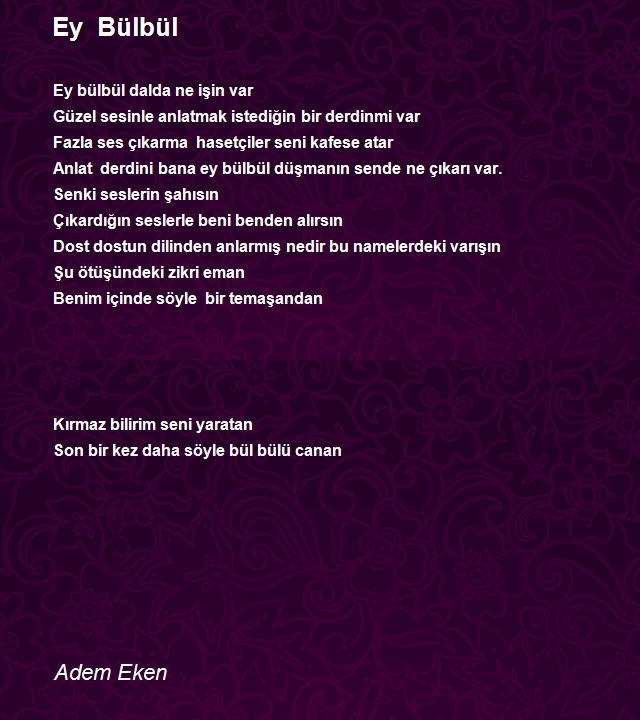 Ey Bülbül

Ey bülbül dalda ne işin var
Güzel sesinle anlatmak istediğin bir derdinmi var
Fazla ses çıkarma hasetçiler seni kafese atar
Anlat derdini bana ey bülbül düşmanın sende ne çıkarı var.
Senki seslerin şahısın
Çıkardığın seslerle beni benden alırsın
Dost dostun dilinden anlarmış nedir bu namelerdeki varışın
Şu ötüşündeki zikri eman
Benim içinde söyle bir temaşandan

Kırmaz bilirim seni yaratan
Son bir kez daha söyle bül bülü canan

Adem Eken